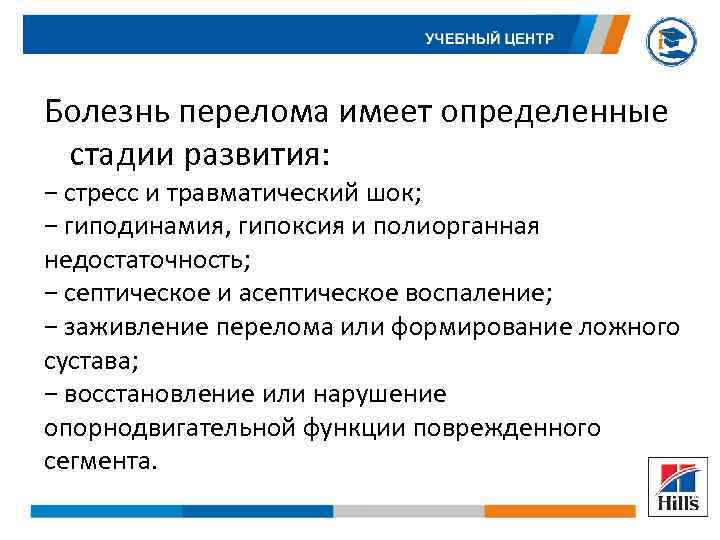 УЧЕБНЫЙ ЦЕНТР

Болезнь перелома имеет определенные стадии развития:
– стресс и травматический шок;
– гиподинамия, гипоксия и полиорганная недостаточность;
– септическое и асептическое воспаление;
– заживление перелома или формирование ложного сустава;
– восстановление или нарушение опорнодвигательной функции поврежденного сегмента.

Hill's